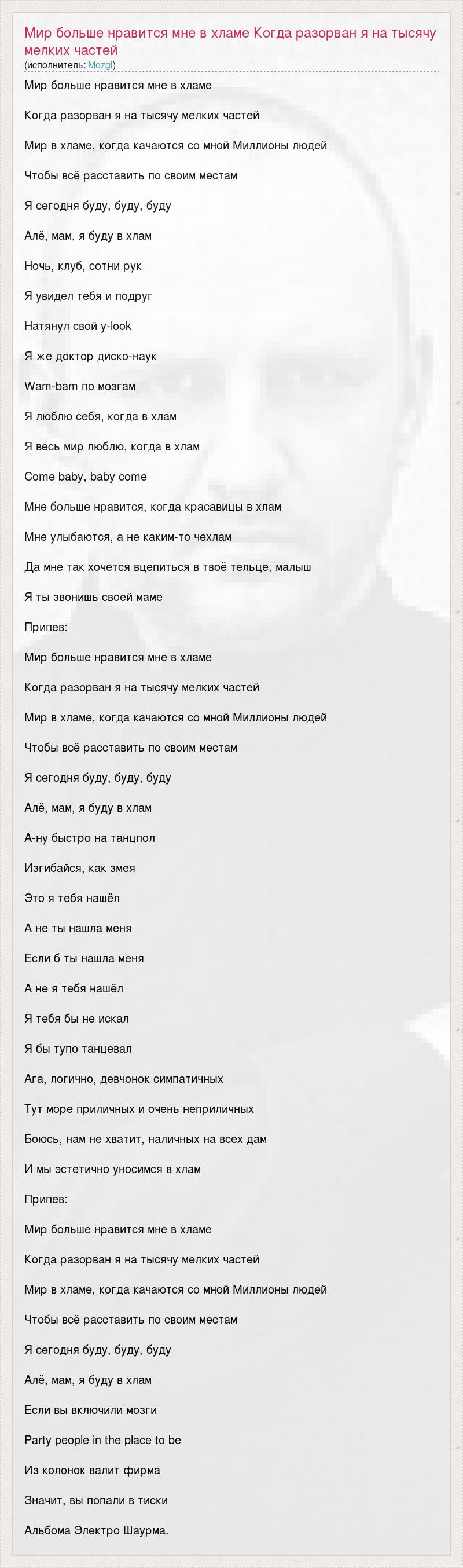 Мир больше нравится мне в хламе Когда разорван я на тысячу мелких частей
(исполнитель: Mozgi)

Мир больше нравится мне в хламе

Когда разорван я на тысячу мелких частей

Мир в хламе, когда качаются со мной Миллионы людей

Чтобы всё расставить по своим местам

Я сегодня буду, буду, буду

Алё, мам, я буду в хлам

Ночь, клуб, сотни рук

Я увидел тебя и подруг

Натянул свой y-look

Я же доктор диско-наук

Wam-bam по мозгам

Я люблю себя, когда в хлам

Я весь мир люблю, когда в хлам

Come baby, baby come

Мне больше нравится, когда красавицы в хлам

Мне улыбаются, а не каким-то чехлам

Да мне так хочется вцепиться в твоё тельце, малыш

Я ты звонишь своей маме

Припев:

Мир больше нравится мне в хламе

Когда разорван я на тысячу мелких частей

Мир в хламе, когда качаются со мной Миллионы людей

Чтобы всё расставить по своим местам

Я сегодня буду, буду, буду

Алё, мам, я буду в хлам

А-ну быстро на танцпол

Изгибайся, как змея

Это я тебя нашёл

А не ты нашла меня

Если б ты нашла меня

А не я тебя нашёл

Я тебя бы не искал

Я бы тупо танцевал

Ага, логично, девчонок симпатичных

Тут море приличных и очень неприличных

Боюсь, нам не хватит, наличных на всех дам

И мы эстетично уносимся в хлам

Припев:

Мир больше нравится мне в хламе

Когда разорван я на тысячу мелких частей

Мир в хламе, когда качаются со мной Миллионы людей

Чтобы всё расставить по своим местам

Я сегодня буду, буду, буду

Алё, мам, я буду в хлам

Если вы включили мозги

Party people in the place to be

Из колонок валит фирма

Значит, вы попали в тиски

Альбома Электро Шаурма.